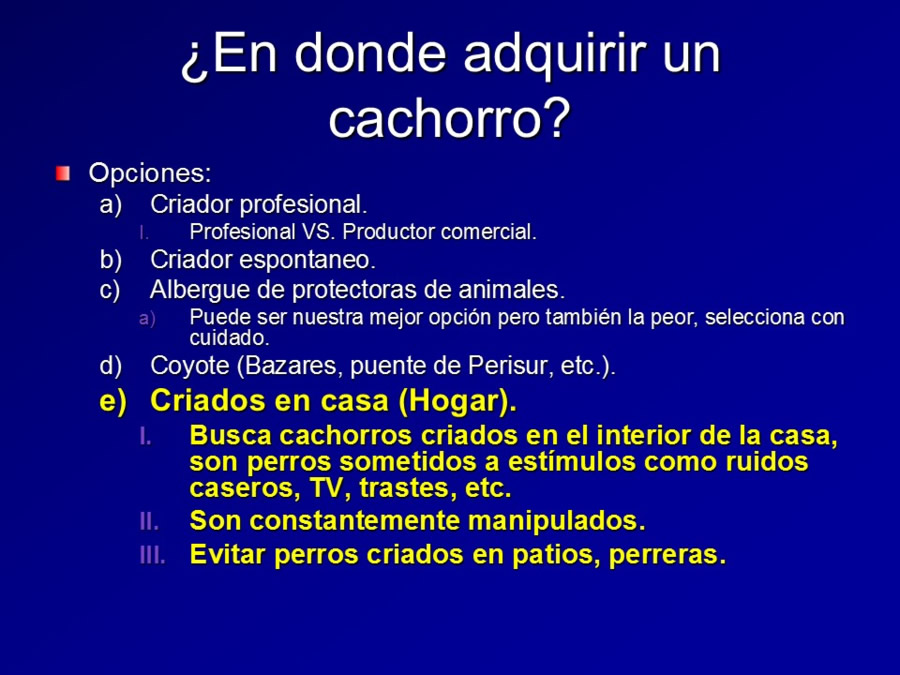 ¿En donde adquirir un cachorro?

Opciones:
a) Criador profesional.
I. Profesional VS. Productor comercial.
b) Criador espontaneo.
c) Albergue de protectoras de animales.
a) Puede ser nuestra mejor opción pero también la peor, selecciona con cuidado.
d) Coyote (Bazares, puente de Perisur, etc.).
e) Criados en casa (Hogar).
I. Busca cachorros criados en el interior de la casa, son perros sometidos a estímulos como ruidos caseros, TV, trastes, etc.
II. Son constantemente manipulados.
III. Evitar perros criados en patios, perreras.